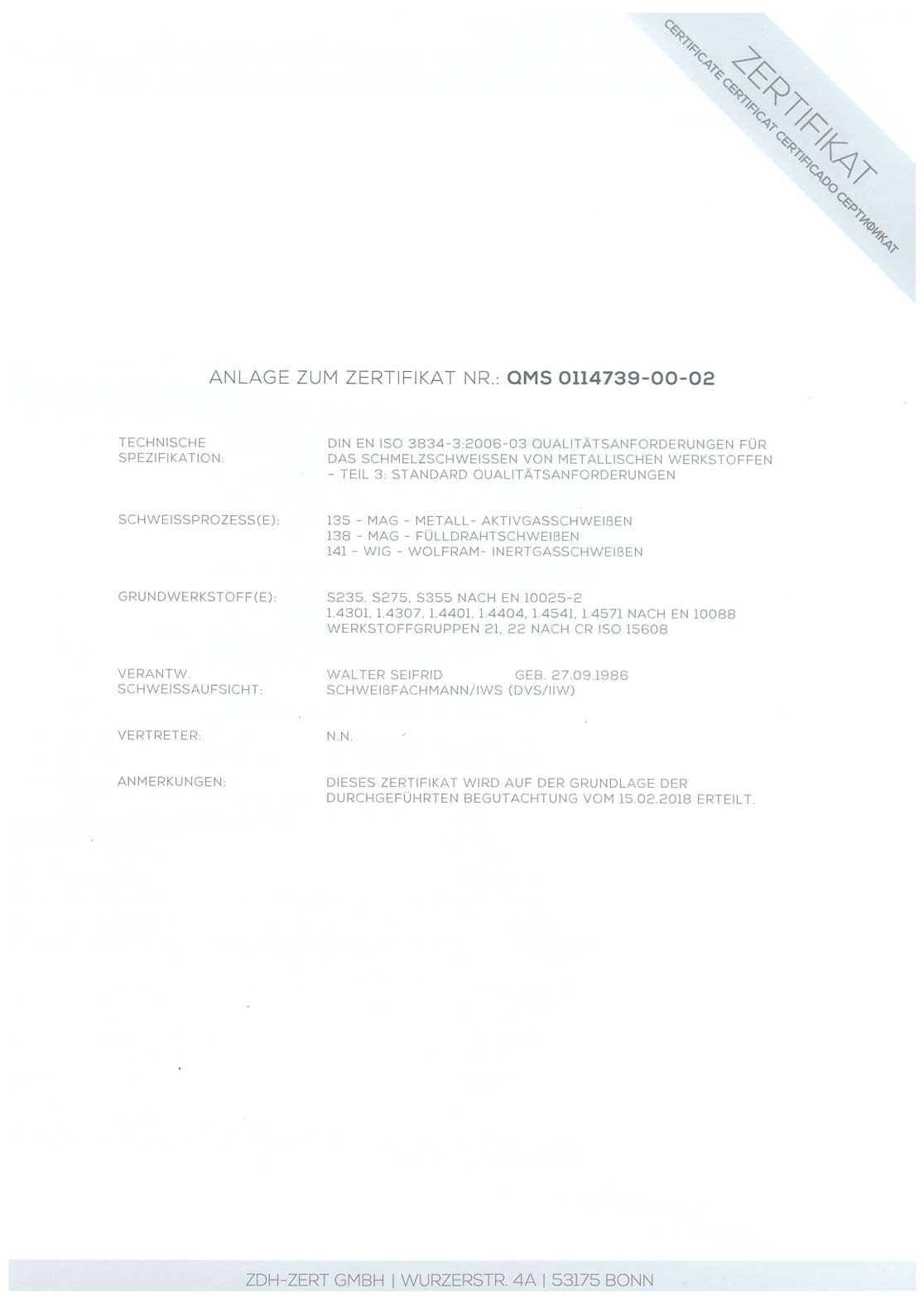 ZERTIFIKAT
CERTIFICATE CERTIFICAT CERTIFICADO СЕРТИФИКАТ

ANLAGE ZUM ZERTIFIKAT NR.: QMS 0114739-00-02

TECHNISCHE SPEZIFIKATION:

DIN EN ISO 3834-3:2006-03 QUALITÄTSANFORDERUNGEN FÜR DAS SCHMELZSCHWEISSEN VON METALLISCHEN WERKSTOFFEN – TEIL 3: STANDARD QUALITÄTSANFORDERUNGEN

SCHWEISSPROZESS(E):

135 - MAG - METALL- AKTIVGASSCHWEIßEN
138 - MAG - FÜLLDRAHTSCHWEIßEN
141 - WIG - WOLFRAM- INERTGASSCHWEIßEN

GRUNDWERKSTOFF(E):

S235, S275, S355 NACH EN 10025-2
1.4301, 1.4307, 1.4401, 1.4404, 1.4541, 1.4571 NACH EN 10088
WERKSTOFFGRUPPEN 21, 22 NACH CR ISO 15608

VERANTW. SCHWEISSAUFSICHT:

WALTER SEIFRID GEB. 27.09.1986
SCHWEIßFACHMANN/IWS (DVS/IIW)

VERTRETER:

N.N.

ANMERKUNGEN:

DIESES ZERTIFIKAT WIRD AUF DER GRUNDLAGE DER DURCHGEFÜHRTEN BEGUTACHTUNG VOM 15.02.2018 ERTEILT.

ZDH-ZERT GMBH | WURZERSTR. 4A | 53175 BONN